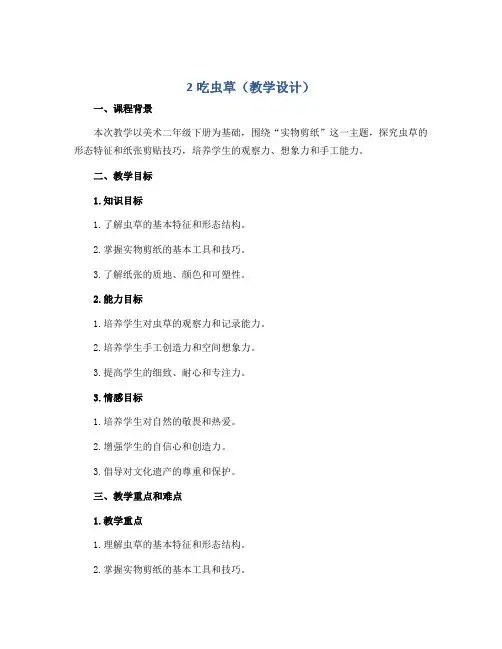 2 吃虫草（教学设计）

一、课程背景

本次教学以美术二年级下册为基础，围绕“实物剪纸”这一主题，探究虫草的形态特征和纸张剪贴技巧，培养学生的观察力、想象力和手工能力。

二、教学目标

1. 知识目标

1. 了解虫草的基本特征和形态结构。

2. 掌握实物剪纸的基本工具和技巧。

3. 了解纸张的质地、颜色和可塑性。

2. 能力目标

1. 培养学生对虫草的观察力和记录能力。

2. 培养学生手工创造力和空间想象力。

3. 提高学生的细致、耐心和专注力。

3. 情感目标

1. 培养学生对自然的敬畏和热爱。

2. 增强学生的自信心和创造力。

3. 倡导对文化遗产的尊重和保护。

三、教学重点和难点

1. 教学重点

1. 理解虫草的基本特征和形态结构。

2. 掌握实物剪纸的基本工具和技巧。